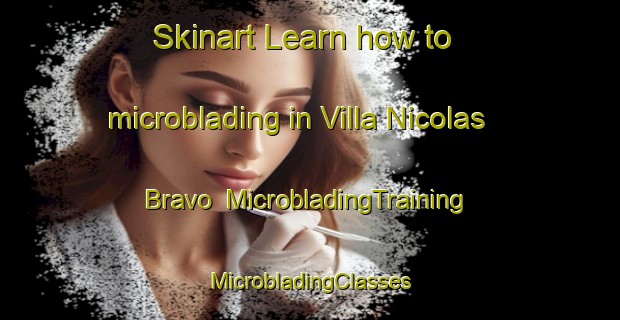 Skinart Learn how to microblading in Villa Nicolas Bravo MicrobladingTraining

MicrobladingClasses